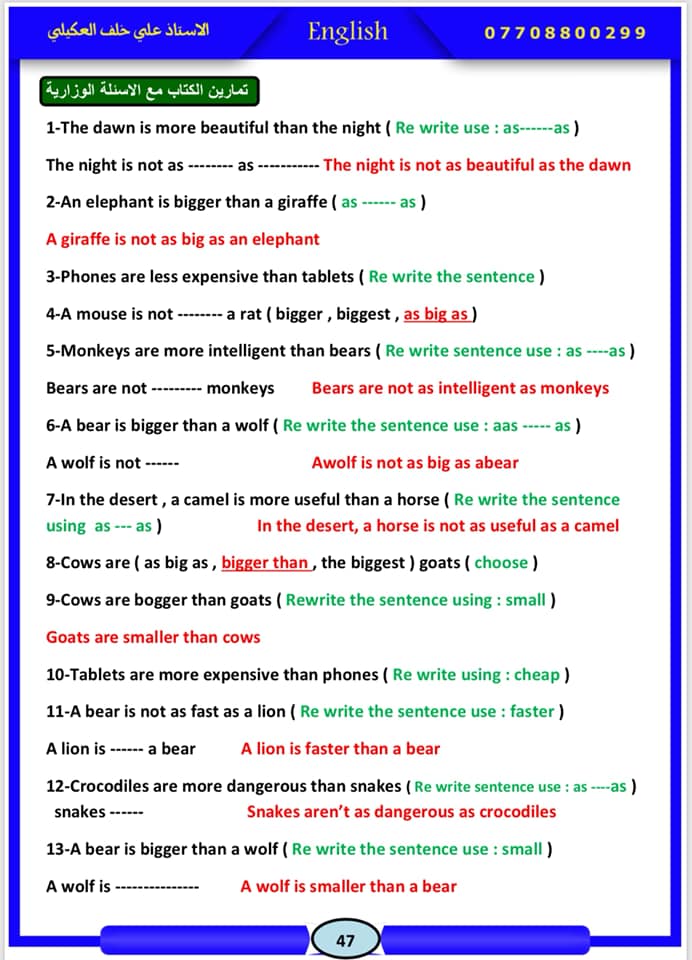 الاستاذ علي خلف العكيلي English 07708800299

تمارين الكتاب مع الاسئلة الوزارية

1-The dawn is more beautiful than the night ( Re write use : as------as )

The night is not as -------- as ----------- The night is not as beautiful as the dawn

2-An elephant is bigger than a giraffe ( as ------ as )

A giraffe is not as big as an elephant

3-Phones are less expensive than tablets ( Re write the sentence )

4-A mouse is not -------- a rat ( bigger , biggest , as big as )

5-Monkeys are more intelligent than bears ( Re write sentence use : as ----as )

Bears are not --------- monkeys Bears are not as intelligent as monkeys

6-A bear is bigger than a wolf ( Re write the sentence use : aas ----- as )

A wolf is not ------ Awolf is not as big as abear

7-In the desert , a camel is more useful than a horse ( Re write the sentence using as --- as ) In the desert, a horse is not as useful as a camel

8-Cows are ( as big as , bigger than , the biggest ) goats ( choose )

9-Cows are bogger than goats ( Rewrite the sentence using : small )

Goats are smaller than cows

10-Tablets are more expensive than phones ( Re write using : cheap )

11-A bear is not as fast as a lion ( Re write the sentence use : faster )

A lion is ------ a bear A lion is faster than a bear

12-Crocodiles are more dangerous than snakes ( Re write sentence use : as ----as )
snakes ------ Snakes aren't as dangerous as crocodiles

13-A bear is bigger than a wolf ( Re write the sentence use : small )

A wolf is --------------- A wolf is smaller than a bear

47